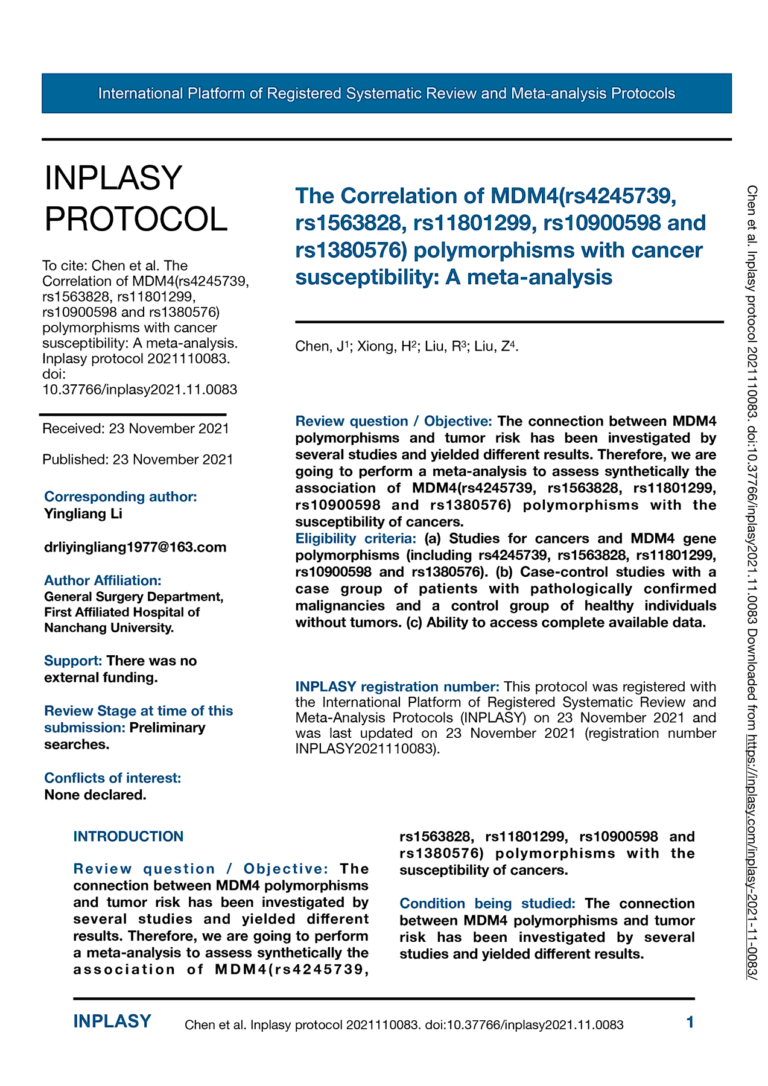 International Platform of Registered Systematic Review and Meta-analysis Protocols

INPLASY PROTOCOL

To cite: Chen et al. The Correlation of MDM4(rs4245739, rs1563828, rs11801299, rs10900598 and rs1380576) polymorphisms with cancer susceptibility: A meta-analysis. Inplasy protocol 2021110083. doi: 10.37766/inplasy2021.11.0083

Received: 23 November 2021

Published: 23 November 2021

Corresponding author:
Yingliang Li

drliyingliang1977@163.com

Author Affiliation:
General Surgery Department, First Affiliated Hospital of Nanchang University.

Support: There was no external funding.

Review Stage at time of this submission: Preliminary searches.

Conflicts of interest:
None declared.

The Correlation of MDM4(rs4245739, rs1563828, rs11801299, rs10900598 and rs1380576) polymorphisms with cancer susceptibility: A meta-analysis

Chen, J$^{1}$; Xiong, H$^{2}$; Liu, R$^{3}$; Liu, Z$^{4}$.

Review question / Objective: The connection between MDM4 polymorphisms and tumor risk has been investigated by several studies and yielded different results. Therefore, we are going to perform a meta-analysis to assess synthetically the association of MDM4(rs4245739, rs1563828, rs11801299, rs10900598 and rs1380576) polymorphisms with the susceptibility of cancers.
Eligibility criteria: (a) Studies for cancers and MDM4 gene polymorphisms (including rs4245739, rs1563828, rs11801299, rs10900598 and rs1380576). (b) Case-control studies with a case group of patients with pathologically confirmed malignancies and a control group of healthy individuals without tumors. (c) Ability to access complete available data.

INPLASY registration number: This protocol was registered with the International Platform of Registered Systematic Review and Meta-Analysis Protocols (INPLASY) on 23 November 2021 and was last updated on 23 November 2021 (registration number INPLASY2021110083).

INTRODUCTION

Review question / Objective: The connection between MDM4 polymorphisms and tumor risk has been investigated by several studies and yielded different results. Therefore, we are going to perform a meta-analysis to assess synthetically the association of MDM4(rs4245739, rs1563828, rs11801299, rs10900598 and rs1380576) polymorphisms with the susceptibility of cancers.

Condition being studied: The connection between MDM4 polymorphisms and tumor risk has been investigated by several studies and yielded different results.

INPLASY Chen et al. Inplasy protocol 2021110083. doi:10.37766/inplasy2021.11.0083 1

Chen et al. Inplasy protocol 2021110083. doi:10.37766/inplasy2021.11.0083 Downloaded from https://inplasy.com/inplasy-2021-11-0083/